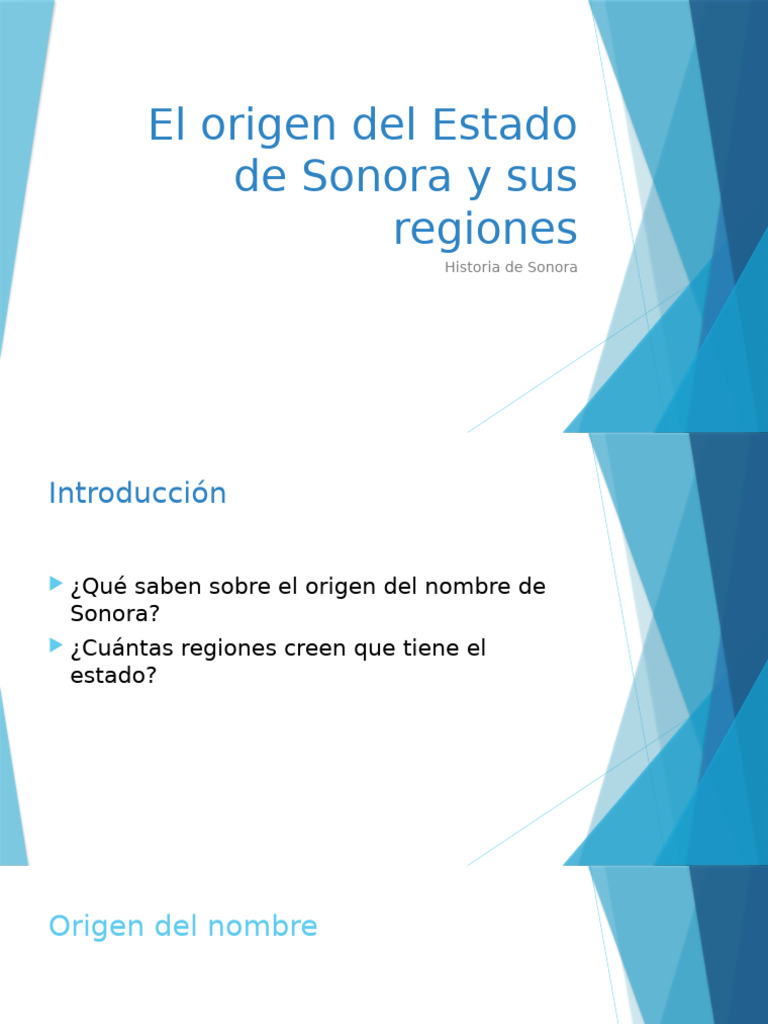 El origen del Estado de Sonora y sus regiones

Historia de Sonora

Introducción

¿Qué saben sobre el origen del nombre de Sonora?

¿Cuántas regiones creen que tiene el estado?

Origen del nombre